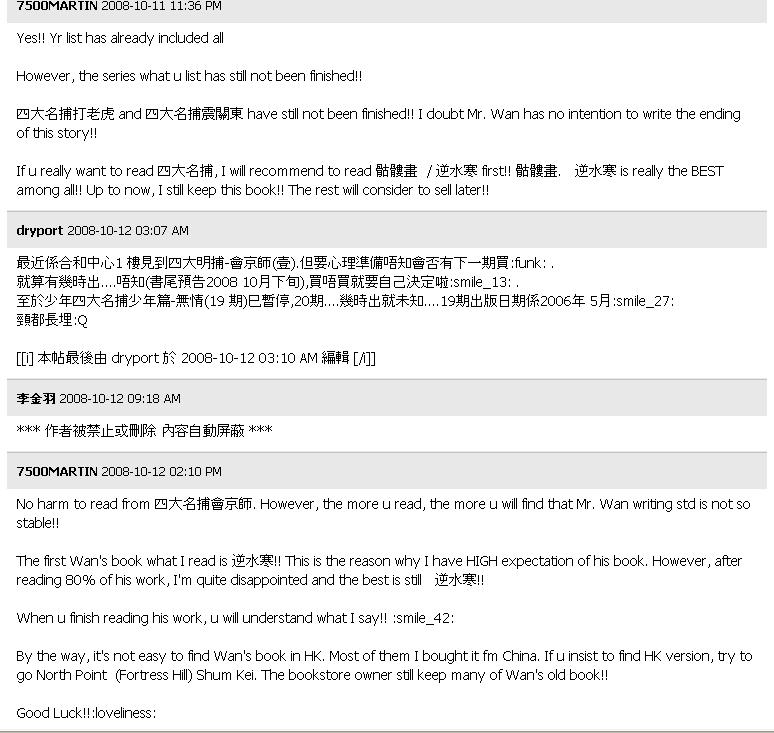 7500MARTIN 2008-10-11 11:36 PM

Yes!! Yr list has already included all

However, the series what u list has still not been finished!!

四大名捕打老虎 and 四大名捕震關東 have still not been finished!! I doubt Mr. Wan has no intention to write the ending of this story!!

If u really want to read 四大名捕, I will recommend to read 骷髏畫 / 逆水寒 first!! 骷髏畫. 逆水寒 is really the BEST among all!! Up to now, I still keep this book!! The rest will consider to sell later!!

dryport 2008-10-12 03:07 AM

最近係合和中心1 樓見到四大明捕-會京師(壹).但要心理準備唔知會否有下一期買:funk: .
就算有幾時出....唔知(書尾預告2008 10月下旬),買唔買就要自己決定啦:smile_13: .
至於少年四大名捕少年篇-無情(19 期)已暫停,20期....幾時出就未知....19期出版日期係2006年 5月:smile_27:
頸都長埋:Q

[[i] 本帖最後由 dryport 於 2008-10-12 03:10 AM 編輯 [/i]]

李金羽 2008-10-12 09:18 AM

*** 作者被禁止或刪除 內容自動屏蔽 ***

7500MARTIN 2008-10-12 02:10 PM

No harm to read from 四大名捕會京師. However, the more u read, the more u will find that Mr. Wan writing std is not so stable!!

The first Wan's book what I read is 逆水寒!! This is the reason why I have HIGH expectation of his book. However, after reading 80% of his work, I'm quite disappointed and the best is still 逆水寒!!

When u finish reading his work, u will understand what I say!! :smile_42:

By the way, it's not easy to find Wan's book in HK. Most of them I bought it fm China. If u insist to find HK version, try to go North Point (Fortress Hill) Shum Kei. The bookstore owner still keep many of Wan's old book!!

Good Luck!!:loveliness: